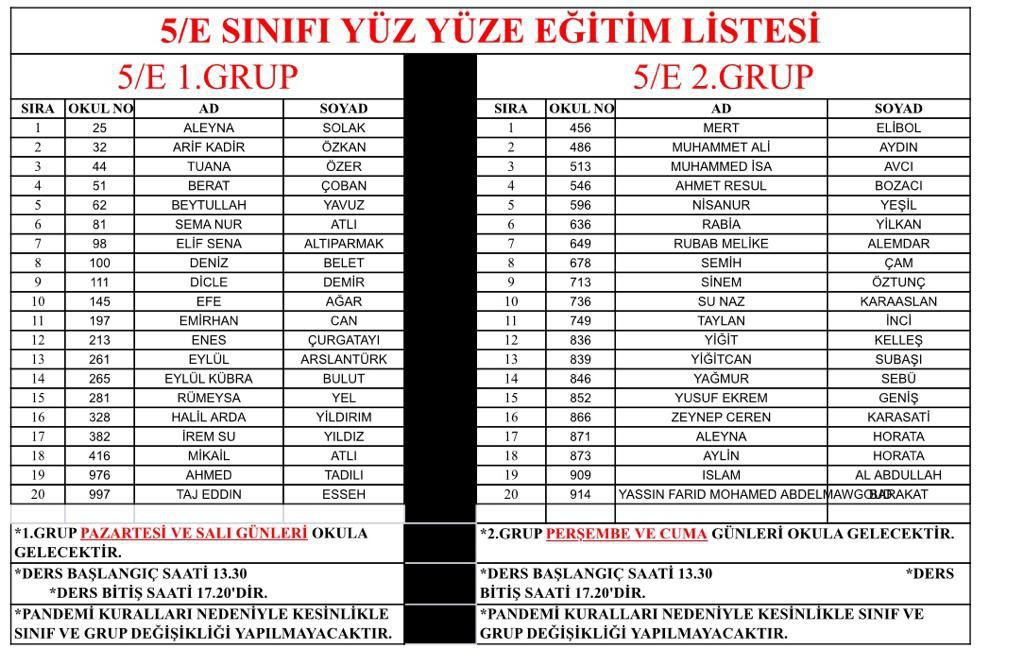 5/E SINIFI YÜZ YÜZE EĞİTİM LİSTESİ

5/E 1.GRUP

| SIRA | OKUL NO | AD | SOYAD |
|---|---|---|---|
| 1 | 25 | ALEYNA | SOLAK |
| 2 | 32 | ARİF KADİR | ÖZKAN |
| 3 | 44 | TUANA | ÖZER |
| 4 | 51 | BERAT | ÇOBAN |
| 5 | 62 | BEYTULLAH | YAVUZ |
| 6 | 81 | SEMA NUR | ATLI |
| 7 | 98 | ELİF SENA | ALTIPARMAK |
| 8 | 100 | DENİZ | BELET |
| 9 | 111 | DİCLE | DEMİR |
| 10 | 145 | EFE | AĞAR |
| 11 | 197 | EMİRHAN | CAN |
| 12 | 213 | ENES | ÇURGATAYI |
| 13 | 261 | EYLÜL | ARSLANTÜRK |
| 14 | 265 | EYLÜL KÜBRA | BULUT |
| 15 | 281 | RÜMEYSA | YEL |
| 16 | 328 | HALİL ARDA | YİLDIRIM |
| 17 | 382 | İREM SU | YILDIZ |
| 18 | 416 | MİKAİL | ATLI |
| 19 | 976 | AHMED | TADILI |
| 20 | 997 | TAJ EDDIN | ESSEH |

*1.GRUP PAZARTESİ VE SALI GÜNLERİ OKULA GELECEKTİR.
*DERS BAŞLANGIÇ SAATİ 13.30
*DERS BİTİŞ SAATİ 17.20'DİR.
*PANDEMİ KURALLARI NEDENİYLE KESİNLİKLE SINIF VE GRUP DEĞİŞİKLİĞİ YAPILMAYACAKTIR.

5/E 2.GRUP

| SIRA | OKUL NO | AD | SOYAD |
|---|---|---|---|
| 1 | 456 | MERT | ELİBOL |
| 2 | 486 | MUHAMMET ALİ | AYDIN |
| 3 | 513 | MUHAMMED İSA | AVCI |
| 4 | 546 | AHMET RESUL | BOZACI |
| 5 | 596 | NİSANUR | YEŞİL |
| 6 | 636 | RABİA | YİLKAN |
| 7 | 649 | RUBAB MELİKE | ALEMDAR |
| 8 | 678 | SEMİH | ÇAM |
| 9 | 713 | SİNEM | ÖZTUNÇ |
| 10 | 736 | SU NAZ | KARAASLAN |
| 11 | 749 | TAYLAN | İNCİ |
| 12 | 836 | YİĞİT | KELLEŞ |
| 13 | 839 | YİĞİTCAN | SUBAŞI |
| 14 | 846 | YAĞMUR | SEBÜ |
| 15 | 852 | YUSUF EKREM | GENİŞ |
| 16 | 866 | ZEYNEP CEREN | KARASATİ |
| 17 | 871 | ALEYNA | HORATA |
| 18 | 873 | AYLİN | HORATA |
| 19 | 909 | ISLAM | AL ABDULLAH |
| 20 | 914 | YASSIN FARID MOHAMED ABDELMAWGOUD | BARAKAT |

*2.GRUP PERŞEMBE VE CUMA GÜNLERİ OKULA GELECEKTİR.
*DERS BAŞLANGIÇ SAATİ 13.30 *DERS BİTİŞ SAATİ 17.20'DİR.
*PANDEMİ KURALLARI NEDENİYLE KESİNLİKLE SINIF VE GRUP DEĞİŞİKLİĞİ YAPILMAYACAKTIR.